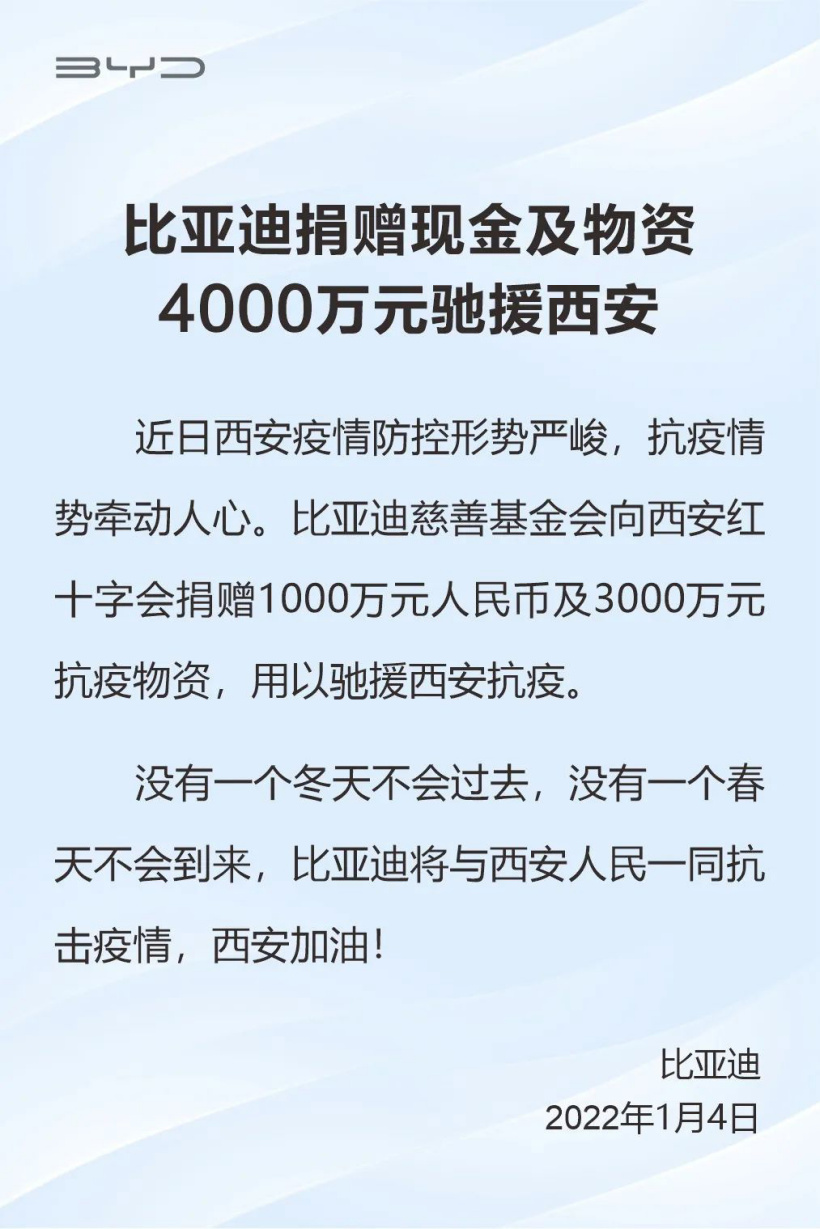 BYD

比亚迪捐赠现金及物资
4000万元驰援西安

近日西安疫情防控形势严峻，抗疫情势牵动人心。比亚迪慈善基金会向西安红十字会捐赠1000万元人民币及3000万元抗疫物资，用以驰援西安抗疫。

没有一个冬天不会过去，没有一个春天不会到来，比亚迪将与西安人民一同抗击疫情，西安加油！

比亚迪
2022年1月4日